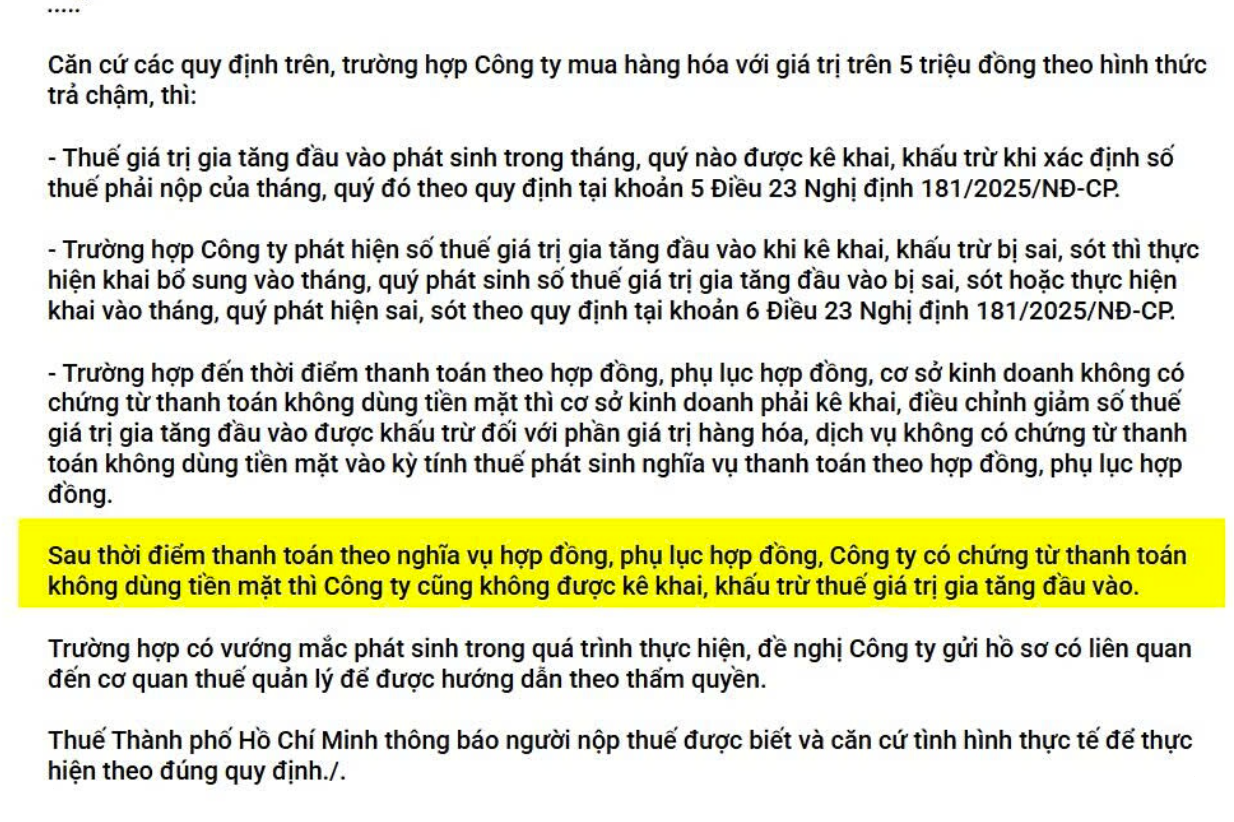 .....

Căn cứ các quy định trên, trường hợp Công ty mua hàng hóa với giá trị trên 5 triệu đồng theo hình thức trả chậm, thì:

- Thuế giá trị gia tăng đầu vào phát sinh trong tháng, quý nào được kê khai, khấu trừ khi xác định số thuế phải nộp của tháng, quý đó theo quy định tại khoản 5 Điều 23 Nghị định 181/2025/NĐ-CP.

- Trường hợp Công ty phát hiện số thuế giá trị gia tăng đầu vào khi kê khai, khấu trừ bị sai, sót thì thực hiện khai bổ sung vào tháng, quý phát sinh số thuế giá trị gia tăng đầu vào bị sai, sót hoặc thực hiện khai vào tháng, quý phát hiện sai, sót theo quy định tại khoản 6 Điều 23 Nghị định 181/2025/NĐ-CP.

- Trường hợp đến thời điểm thanh toán theo hợp đồng, phụ lục hợp đồng, cơ sở kinh doanh không có chứng từ thanh toán không dùng tiền mặt thì cơ sở kinh doanh phải kê khai, điều chỉnh giảm số thuế giá trị gia tăng đầu vào được khấu trừ đối với phần giá trị hàng hóa, dịch vụ không có chứng từ thanh toán không dùng tiền mặt vào kỳ tính thuế phát sinh nghĩa vụ thanh toán theo hợp đồng, phụ lục hợp đồng.

Sau thời điểm thanh toán theo nghĩa vụ hợp đồng, phụ lục hợp đồng, Công ty có chứng từ thanh toán không dùng tiền mặt thì Công ty cũng không được kê khai, khấu trừ thuế giá trị gia tăng đầu vào.

Trường hợp có vướng mắc phát sinh trong quá trình thực hiện, đề nghị Công ty gửi hồ sơ có liên quan đến cơ quan thuế quản lý để được hướng dẫn theo thẩm quyền.

Thuế Thành phố Hồ Chí Minh thông báo người nộp thuế được biết và căn cứ tình hình thực tế để thực hiện theo đúng quy định./.